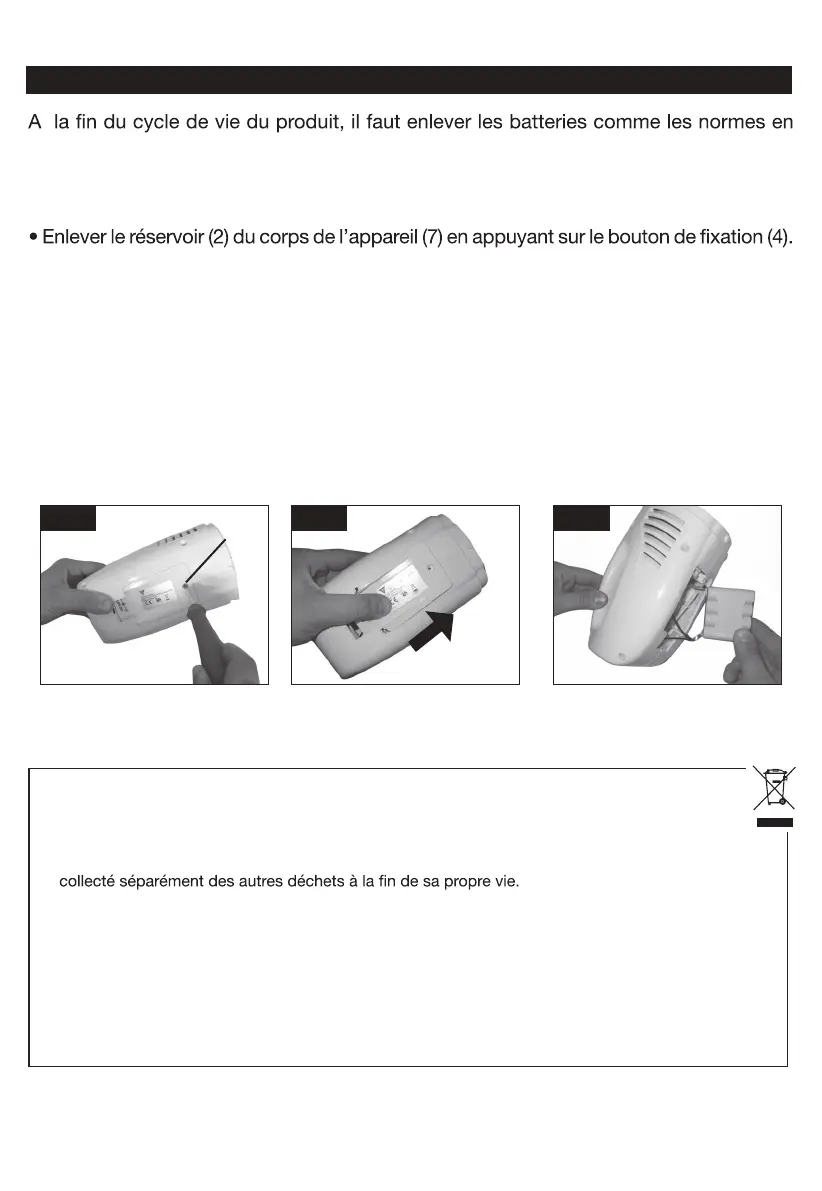 A la fin du cycle de vie du produit, il faut enlever les batteries comme les normes en

• Enlever le réservoir (2) du corps de l'appareil (7) en appuyant sur le bouton de fixation (4).

collecté séparément des autres déchets à la fin de sa propre vie.